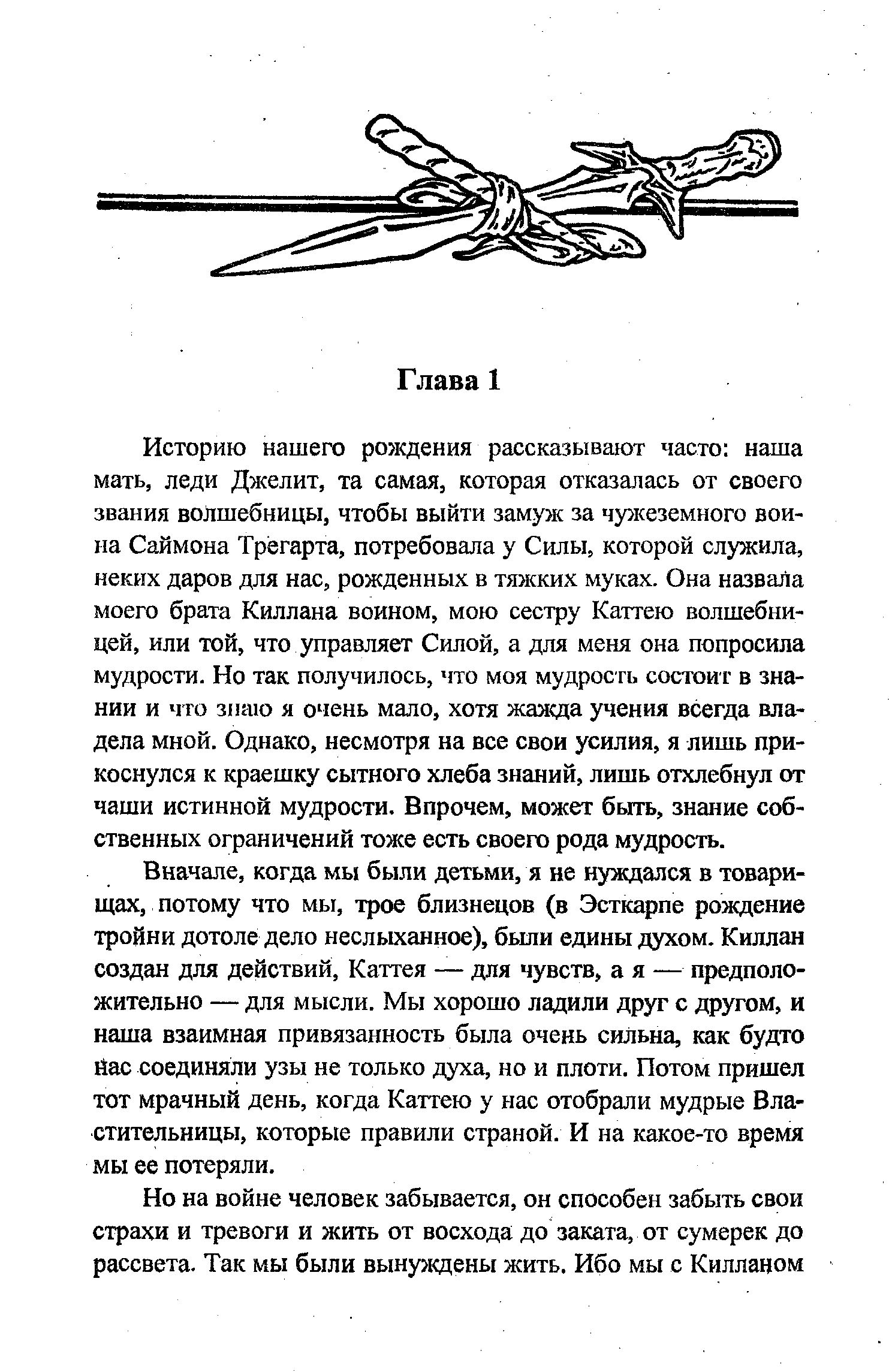 Глава 1

Историю нашего рождения рассказывают часто: наша мать, леди Джелит, та самая, которая отказалась от своего звания волшебницы, чтобы выйти замуж за чужеземного воина Саймона Трегарта, потребовала у Силы, которой служила, неких даров для нас, рожденных в тяжких муках. Она назвала моего брата Киллана воином, мою сестру Каттею волшебницей, или той, что управляет Силой, а для меня она попросила мудрости. Но так получилось, что моя мудрость состоит в знании и что знаю я очень мало, хотя жажда учения всегда владела мной. Однако, несмотря на все свои усилия, я лишь прикоснулся к краешку сытного хлеба знаний, лишь отхлебнул от чаши истинной мудрости. Впрочем, может быть, знание собственных ограничений тоже есть своего рода мудрость.

Вначале, когда мы были детьми, я не нуждался в товарищах, потому что мы, трое близнецов (в Эсткарпе рождение тройни дотоле дело неслыханное), были едины духом. Киллан создан для действий, Каттея — для чувств, а я — предположительно — для мысли. Мы хорошо ладили друг с другом, и наша взаимная привязанность была очень сильна, как будто нас соединяли узы не только духа, но и плоти. Потом пришел тот мрачный день, когда Каттею у нас отобрали мудрые Властительницы, которые правили страной. И на какое-то время мы ее потеряли.

Но на войне человек забывается, он способен забыть свои страхи и тревоги и жить от восхода до заката, от сумерек до рассвета. Так мы были вынуждены жить. Ибо мы с Килланом